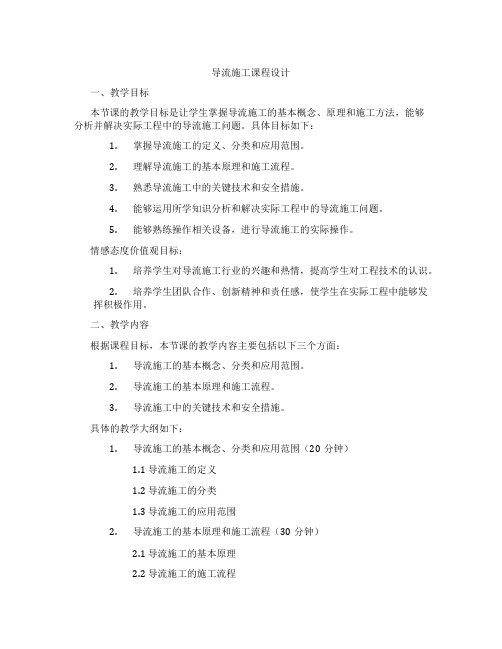 导流施工课程设计

一、教学目标

本节课的教学目标是让学生掌握导流施工的基本概念、原理和施工方法，能够分析并解决实际工程中的导流施工问题。具体目标如下：

1. 掌握导流施工的定义、分类和应用范围。

2. 理解导流施工的基本原理和施工流程。

3. 熟悉导流施工中的关键技术和安全措施。

4. 能够运用所学知识分析和解决实际工程中的导流施工问题。

5. 能够熟练操作相关设备，进行导流施工的实际操作。

情感态度价值观目标：

1. 培养学生对导流施工行业的兴趣和热情，提高学生对工程技术的认识。

2. 培养学生团队合作、创新精神和责任感，使学生在实际工程中能够发挥积极作用。

二、教学内容

根据课程目标，本节课的教学内容主要包括以下三个方面：

1. 导流施工的基本概念、分类和应用范围。

2. 导流施工的基本原理和施工流程。

3. 导流施工中的关键技术和安全措施。

具体的教学大纲如下：

1. 导流施工的基本概念、分类和应用范围（20 分钟）

1.1 导流施工的定义

1.2 导流施工的分类

1.3 导流施工的应用范围

2. 导流施工的基本原理和施工流程（30 分钟）

2.1 导流施工的基本原理

2.2 导流施工的施工流程